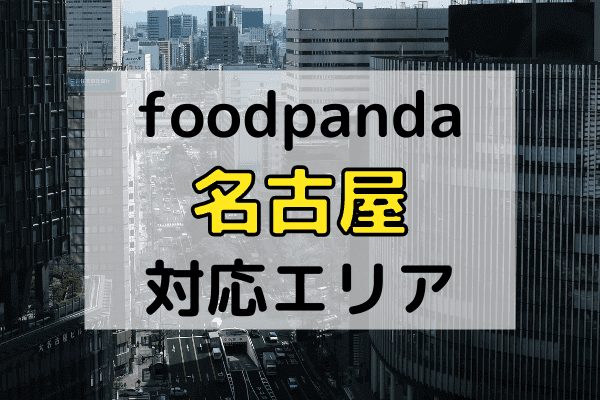 foodpanda
名古屋
対応エリア